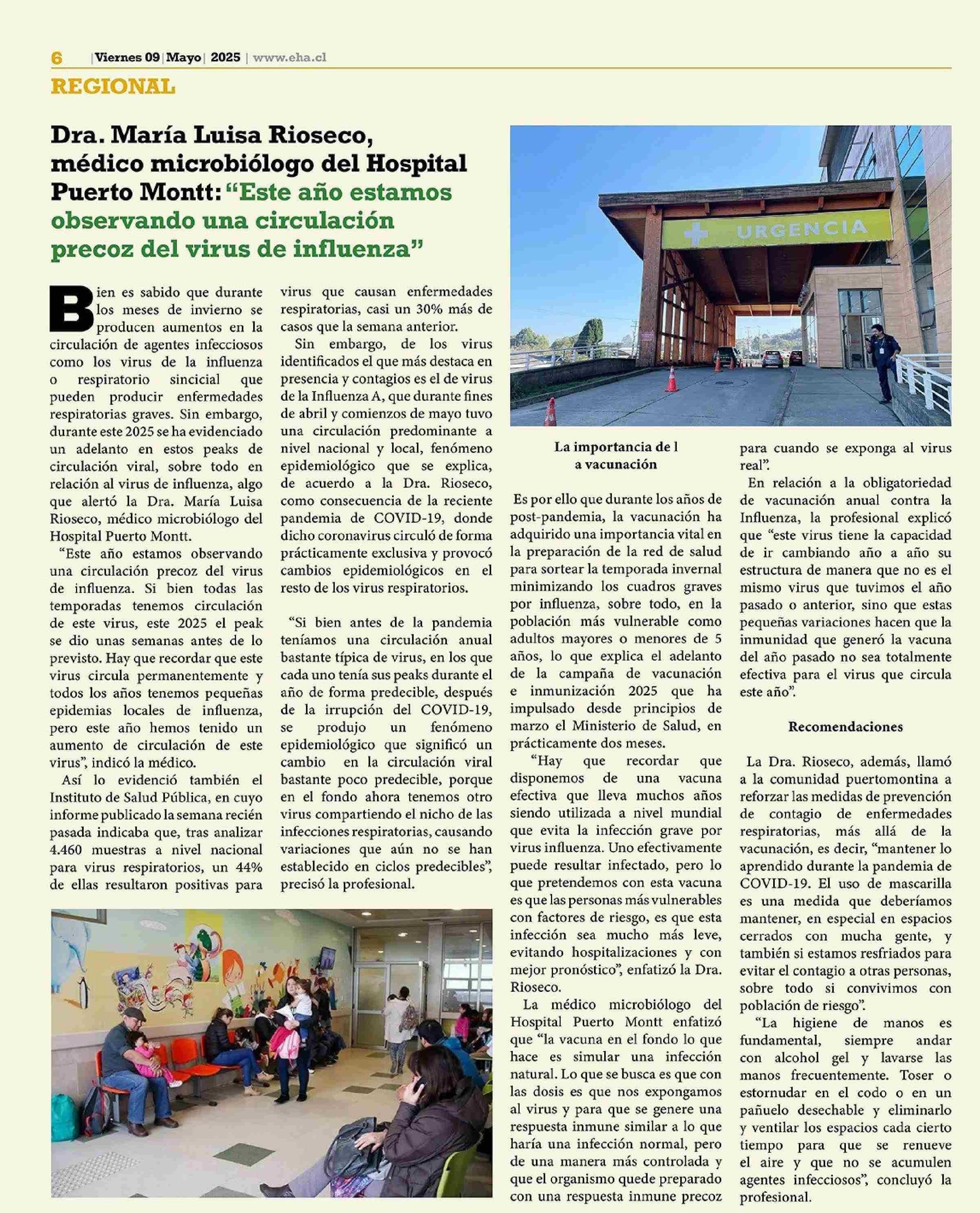 6 | Viernes 09 | Mayo | 2025 | www.eha.cl

REGIONAL

Dra. María Luisa Rioseco, médico microbiólogo del Hospital Puerto Montt: “Este año estamos observando una circulación precoz del virus de influenza”

Bien es sabido que durante los meses de invierno se producen aumentos en la circulación de agentes infecciosos como los virus de la influenza o respiratorio sincicial que pueden producir enfermedades respiratorias graves. Sin embargo, durante este 2025 se ha evidenciado un adelanto en estos peaks de circulación viral, sobre todo en relación al virus de influenza, algo que alertó la Dra. María Luisa Rioseco, médico microbiólogo del Hospital Puerto Montt.

“Este año estamos observando una circulación precoz del virus de influenza. Si bien todas las temporadas tenemos circulación de este virus, este 2025 el peak se dio unas semanas antes de lo previsto. Hay que recordar que este virus circula permanentemente y todos los años tenemos pequeñas epidemias locales de influenza, pero este año hemos tenido un aumento de circulación de este virus”, indicó la médico.

Así lo evidenció también el Instituto de Salud Pública, en cuyo informe publicado la semana recién pasada indicaba que, tras analizar 4.460 muestras a nivel nacional para virus respiratorios, un 44% de ellas resultaron positivas para virus que causan enfermedades respiratorias, casi un 30% más de casos que la semana anterior.

Sin embargo, de los virus identificados el que más destaca en presencia y contagios es el de virus de la Influenza A, que durante fines de abril y comienzos de mayo tuvo una circulación predominante a nivel nacional y local, fenómeno epidemiológico que se explica, de acuerdo a la Dra. Rioseco, como consecuencia de la reciente pandemia de COVID-19, donde dicho coronavirus circuló de forma prácticamente exclusiva y provocó cambios epidemiológicos en el resto de los virus respiratorios.

“Si bien antes de la pandemia teníamos una circulación anual bastante típica de virus, en los que cada uno tenía sus peaks durante el año de forma predecible, después de la irrupción del COVID-19, se produjo un fenómeno epidemiológico que significó un cambio en la circulación viral bastante poco predecible, porque en el fondo ahora tenemos otro virus compartiendo el nicho de las infecciones respiratorias, causando variaciones que aún no se han establecido en ciclos predecibles”, precisó la profesional.

URGENCIA

La importancia de l a vacunación

Es por ello que durante los años de post-pandemia, la vacunación ha adquirido una importancia vital en la preparación de la red de salud para sortear la temporada invernal minimizando los cuadros graves por influenza, sobre todo, en la población más vulnerable como adultos mayores o menores de 5 años, lo que explica el adelanto de la campaña de vacunación e inmunización 2025 que ha impulsado desde principios de marzo el Ministerio de Salud, en prácticamente dos meses.

“Hay que recordar que disponemos de una vacuna efectiva que lleva muchos años siendo utilizada a nivel mundial que evita la infección grave por virus influenza. Uno efectivamente puede resultar infectado, pero lo que pretendemos con esta vacuna es que las personas más vulnerables con factores de riesgo, es que esta infección sea mucho más leve, evitando hospitalizaciones y con mejor pronóstico”, enfatizó la Dra. Rioseco.

La médico microbiólogo del Hospital Puerto Montt enfatizó que “la vacuna en el fondo lo que hace es simular una infección natural. Lo que se busca es que con las dosis es que nos expongamos al virus y para que se genere una respuesta inmune similar a lo que haría una infección normal, pero de una manera más controlada y que el organismo quede preparado con una respuesta inmune precoz para cuando se exponga al virus real”.

En relación a la obligatoriedad de vacunación anual contra la Influenza, la profesional explicó que “este virus tiene la capacidad de ir cambiando año a año su estructura de manera que no es el mismo virus que tuvimos el año pasado o anterior, sino que estas pequeñas variaciones hacen que la inmunidad que generó la vacuna del año pasado no sea totalmente efectiva para el virus que circula este año”.

Recomendaciones

La Dra. Rioseco, además, llamó a la comunidad puertomontina a reforzar las medidas de prevención de contagio de enfermedades respiratorias, más allá de la vacunación, es decir, “mantener lo aprendido durante la pandemia de COVID-19. El uso de mascarilla es una medida que deberíamos mantener, en especial en espacios cerrados con mucha gente, y también si estamos resfriados para evitar el contagio a otras personas, sobre todo si convivimos con población de riesgo”.

“La higiene de manos es fundamental, siempre andar con alcohol gel y lavarse las manos frecuentemente. Toser o estornudar en el codo o en un pañuelo desechable y eliminarlo y ventilar los espacios cada cierto tiempo para que se renueve el aire y que no se acumulen agentes infecciosos”, concluyó la profesional.